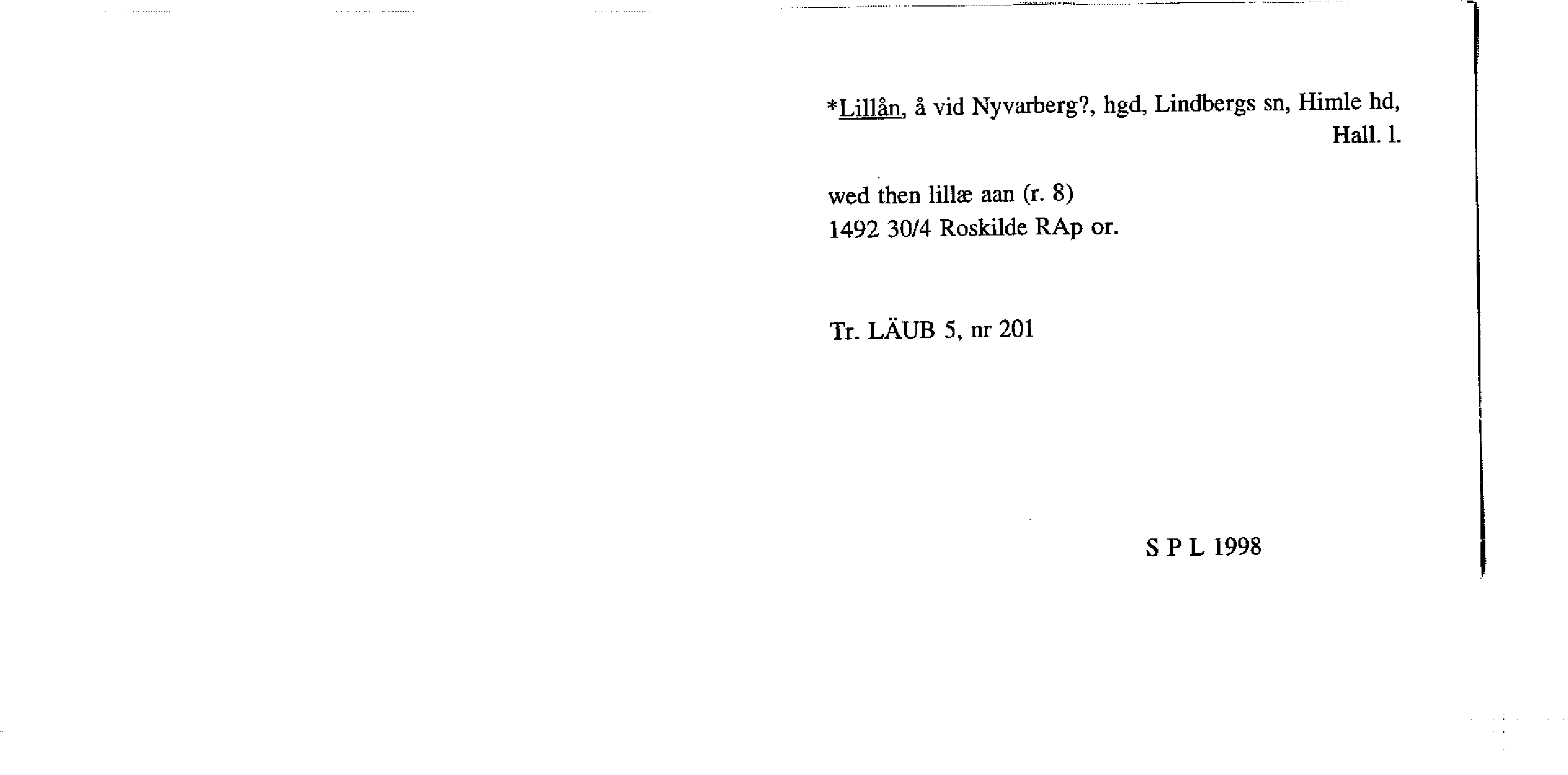 *Lillån, å vid Nyvarberg?, hgd, Lindbergs sn, Himle hd, Hall. l.

wed then lillæ aan (r. 8)
1492 30/4 Roskilde RAp or.

Tr. LÄUB 5, nr 201

S P L 1998